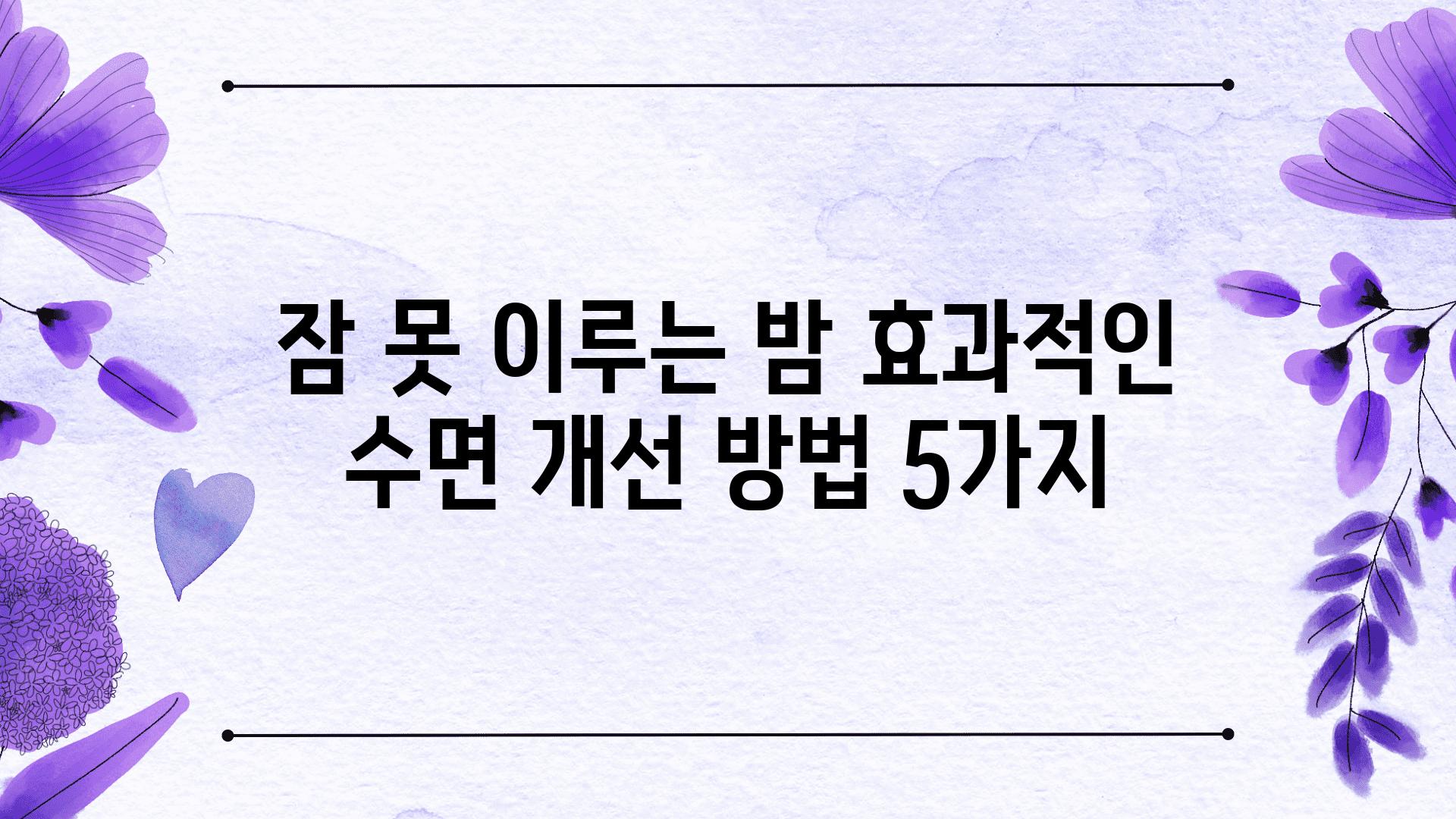 잠 못 이루는 밤 효과적인 수면 개선 방법 5가지